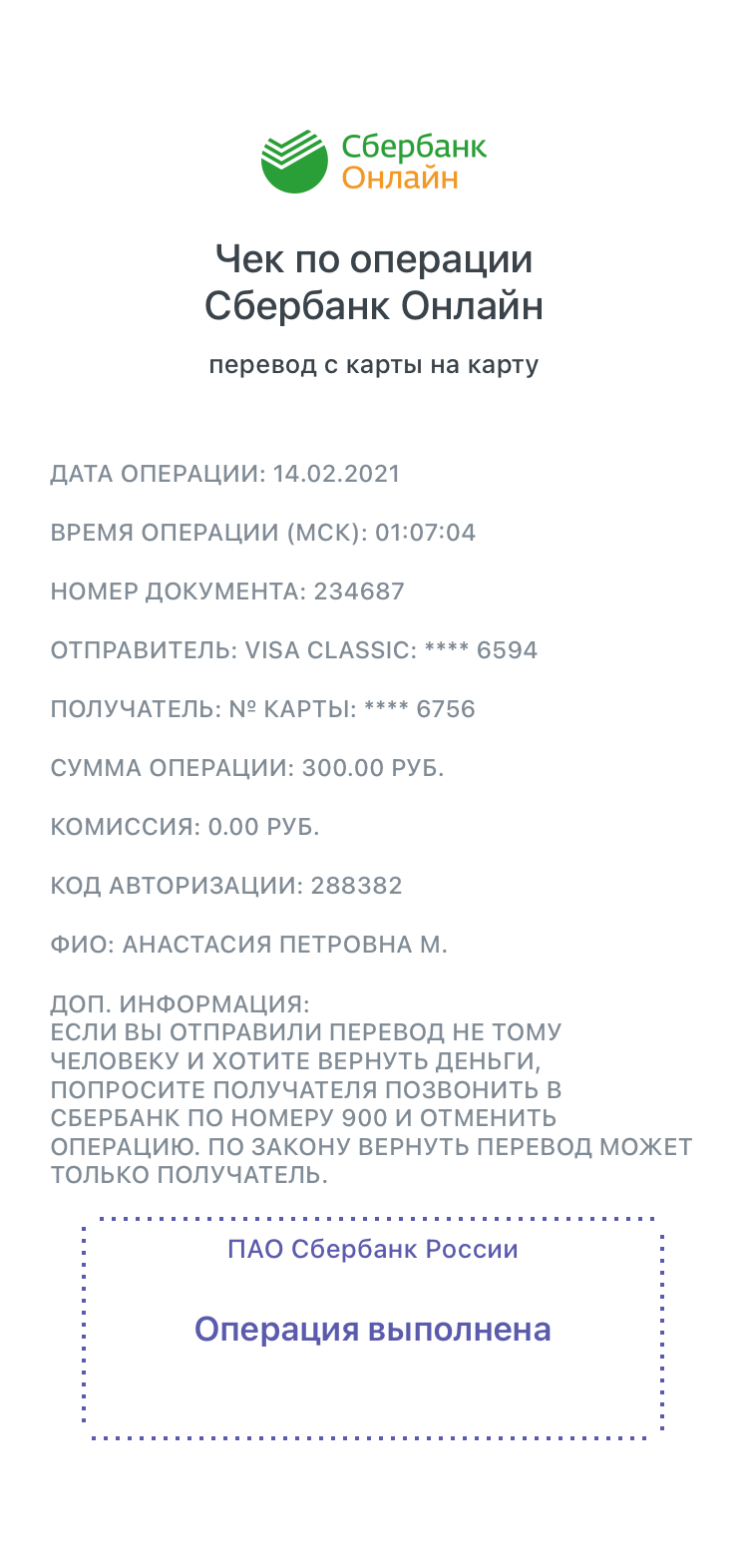 Сбербанк
Онлайн

Чек по операции
Сбербанк Онлайн

перевод с карты на карту

ДАТА ОПЕРАЦИИ: 14.02.2021

ВРЕМЯ ОПЕРАЦИИ (МСК): 01:07:04

НОМЕР ДОКУМЕНТА: 234687

ОТПРАВИТЕЛЬ: VISA CLASSIC: **** 6594

ПОЛУЧАТЕЛЬ: № КАРТЫ: **** 6756

СУММА ОПЕРАЦИИ: 300.00 РУБ.

КОМИССИЯ: 0.00 РУБ.

КОД АВТОРИЗАЦИИ: 288382

ФИО: АНАСТАСИЯ ПЕТРОВНА М.

ДОП. ИНФОРМАЦИЯ:
ЕСЛИ ВЫ ОТПРАВИЛИ ПЕРЕВОД НЕ ТОМУ ЧЕЛОВЕКУ И ХОТИТЕ ВЕРНУТЬ ДЕНЬГИ, ПОПРОСИТЕ ПОЛУЧАТЕЛЯ ПОЗВОНИТЬ В СБЕРБАНК ПО НОМЕРУ 900 И ОТМЕНИТЬ ОПЕРАЦИЮ. ПО ЗАКОНУ ВЕРНУТЬ ПЕРЕВОД МОЖЕТ ТОЛЬКО ПОЛУЧАТЕЛЬ.

ПАО Сбербанк России

Операция выполнена